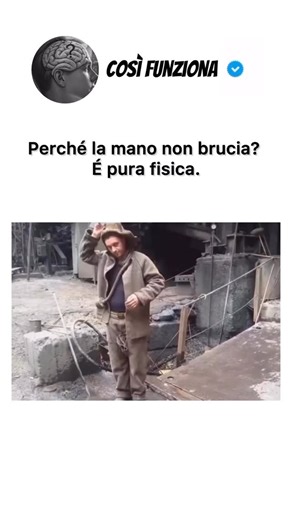 COSÌ FUNZIONA

Perché la mano non brucia?
É pura fisica.